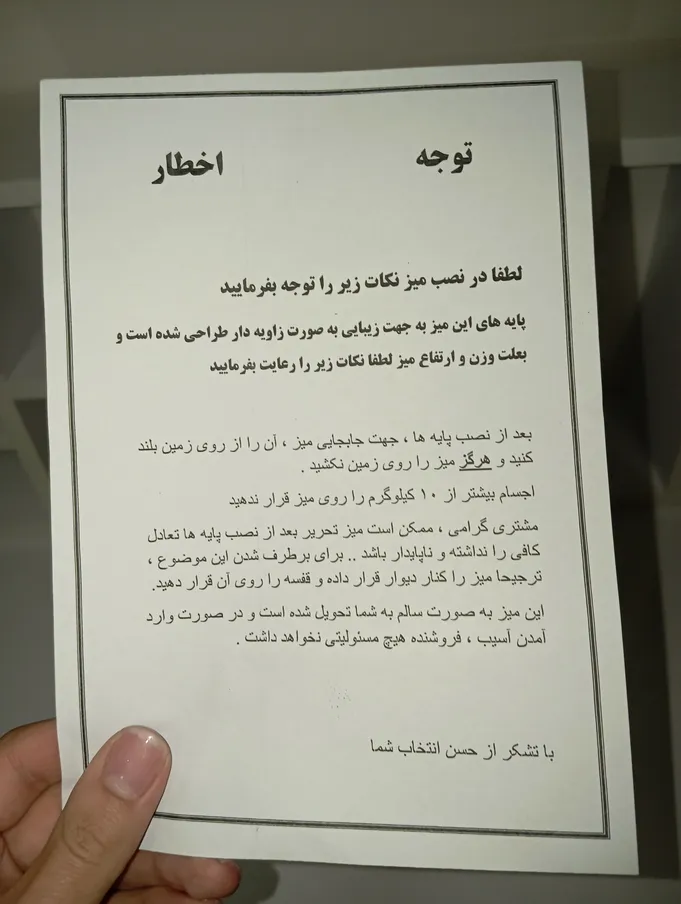 توجه اخطار

لطفا در نصب میز نکات زیر را توجه بفرمایید

پایه های این میز به جهت زیبایی به صورت زاویه دار طراحی شده است و بعلت وزن و ارتفاع میز لطفا نکات زیر را رعایت بفرمایید

بعد از نصب پایه ها ، جهت جابجایی میز ، آن را از روی زمین بلند کنید و هرگز میز را روی زمین نکشید .

اجسام بیشتر از ۱۰ کیلوگرم را روی میز قرار ندهید

مشتری گرامی ، ممکن است میز تحریر بعد از نصب پایه ها تعادل کافی را نداشته و ناپایدار باشد .. برای برطرف شدن این موضوع ، ترجیحا میز را کنار دیوار قرار داده و قفسه را روی آن قرار دهید.

این میز به صورت سالم به شما تحویل شده است و در صورت وارد آمدن آسیب ، فروشنده هیچ مسئولیتی نخواهد داشت .

با تشکر از حسن انتخاب شما